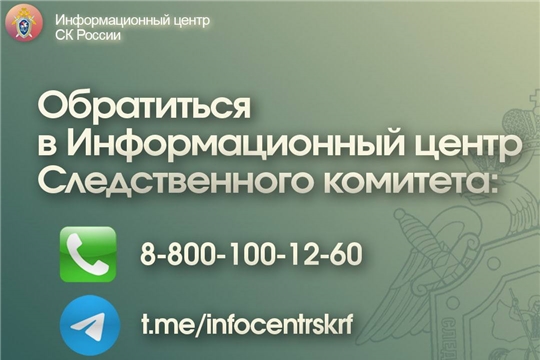 Информационный центр
СК России

Обратиться
в Информационный центр
Следственного комитета:

8-800-100-12-60

t.me/infocentrskrf